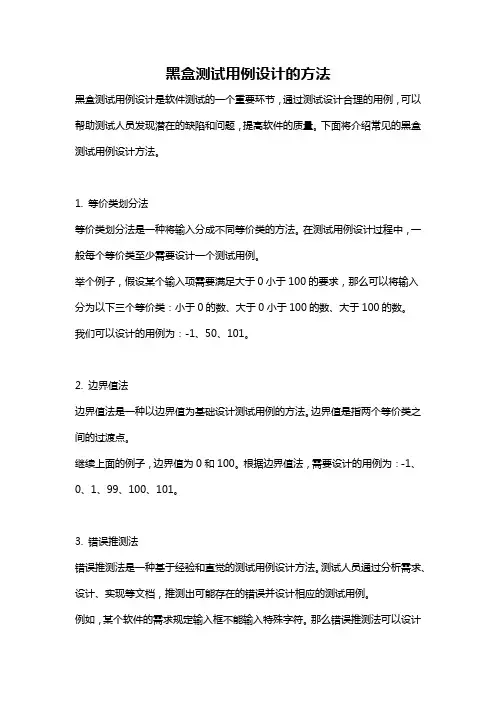 黑盒测试用例设计的方法

黑盒测试用例设计是软件测试的一个重要环节，通过测试设计合理的用例，可以帮助测试人员发现潜在的缺陷和问题，提高软件的质量。下面将介绍常见的黑盒测试用例设计方法。

1. 等价类划分法

等价类划分法是一种将输入分成不同等价类的方法。在测试用例设计过程中，一般每个等价类至少需要设计一个测试用例。

举个例子，假设某个输入项需要满足大于 0 小于 100 的要求，那么可以将输入分为以下三个等价类：小于 0 的数、大于 0 小于 100 的数、大于 100 的数。

我们可以设计的用例为：-1、50、101。

2. 边界值法

边界值法是一种以边界值为基础设计测试用例的方法。边界值是指两个等价类之间的过渡点。

继续上面的例子，边界值为 0 和 100。根据边界值法，需要设计的用例为：-1、0、1、99、100、101。

3. 错误推测法

错误推测法是一种基于经验和直觉的测试用例设计方法。测试人员通过分析需求、设计、实现等文档，推测出可能存在的错误并设计相应的测试用例。

例如，某个软件的需求规定输入框不能输入特殊字符。那么错误推测法可以设计